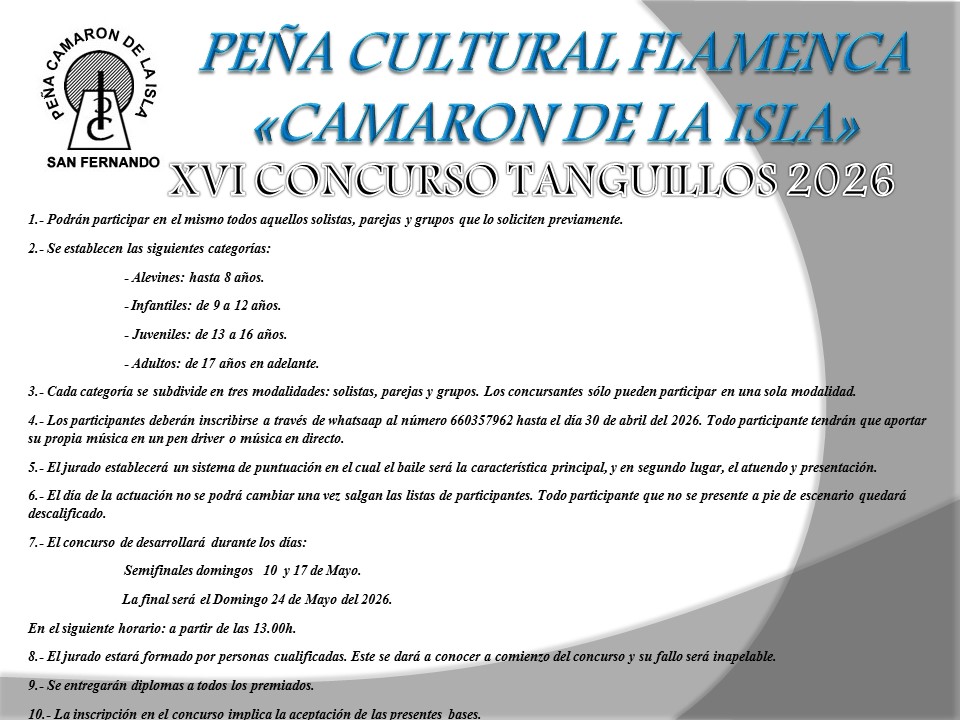 PEÑA CAMARON DE LA ISLA
SAN FERNANDO

PEÑA CULTURAL FLAMENCA
«CAMARON DE LA ISLA»

XVI CONCURSO TANGUILLOS 2026

1.- Podrán participar en el mismo todos aquellos solistas, parejas y grupos que lo soliciten previamente.

2.- Se establecen las siguientes categorías:

- Alevines: hasta 8 años.

- Infantiles: de 9 a 12 años.

- Juveniles: de 13 a 16 años.

- Adultos: de 17 años en adelante.

3.- Cada categoría se subdivide en tres modalidades: solistas, parejas y grupos. Los concursantes sólo pueden participar en una sola modalidad.

4.- Los participantes deberán inscribirse a través de whatsaap al número 660357962 hasta el día 30 de abril del 2026. Todo participante tendrán que aportar su propia música en un pen driver o música en directo.

5.- El jurado establecerá un sistema de puntuación en el cual el baile será la característica principal, y en segundo lugar, el atuendo y presentación.

6.- El día de la actuación no se podrá cambiar una vez salgan las listas de participantes. Todo participante que no se presente a pie de escenario quedará descalificado.

7.- El concurso de desarrollará durante los días:

Semifinales domingos 10 y 17 de Mayo.

La final será el Domingo 24 de Mayo del 2026.

En el siguiente horario: a partir de las 13.00h.

8.- El jurado estará formado por personas cualificadas. Este se dará a conocer a comienzo del concurso y su fallo será inapelable.

9.- Se entregarán diplomas a todos los premiados.

10.- La inscripción en el concurso implica la aceptación de las presentes bases.